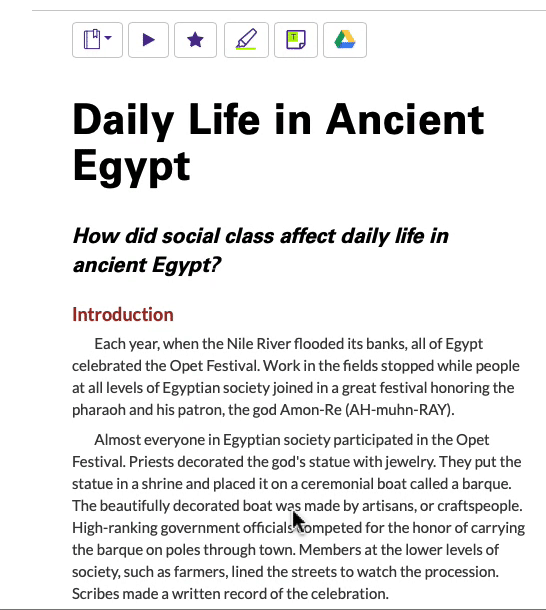 Daily Life in Ancient Egypt

How did social class affect daily life in ancient Egypt?

Introduction

Each year, when the Nile River flooded its banks, all of Egypt celebrated the Opet Festival. Work in the fields stopped while people at all levels of Egyptian society joined in a great festival honoring the pharaoh and his patron, the god Amon-Re (AH-muhn-RAY).

Almost everyone in Egyptian society participated in the Opet Festival. Priests decorated the god's statue with jewelry. They put the statue in a shrine and placed it on a ceremonial boat called a barque. The beautifully decorated boat was made by artisans, or craftspeople. High-ranking government officials competed for the honor of carrying the barque on poles through town. Members at the lower levels of society, such as farmers, lined the streets to watch the procession. Scribes made a written record of the celebration.